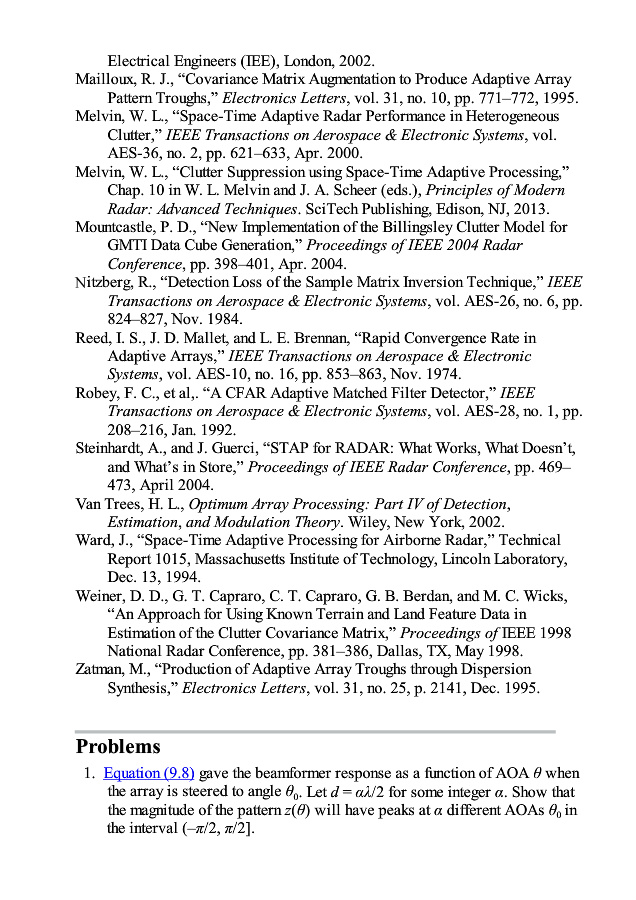 Electrical Engineers (IEE), London, 2002.

Mailloux, R. J., “Covariance Matrix Augmentation to Produce Adaptive Array Pattern Troughs,” Electronics Letters, vol. 31, no. 10, pp. 771–772, 1995.

Melvin, W. L., “Space-Time Adaptive Radar Performance in Heterogeneous Clutter,” IEEE Transactions on Aerospace & Electronic Systems, vol. AES-36, no. 2, pp. 621–633, Apr. 2000.

Melvin, W. L., “Clutter Suppression using Space-Time Adaptive Processing,” Chap. 10 in W. L. Melvin and J. A. Scheer (eds.), Principles of Modern Radar: Advanced Techniques. SciTech Publishing, Edison, NJ, 2013.

Mountcastle, P. D., “New Implementation of the Billingsley Clutter Model for GMTI Data Cube Generation,” Proceedings of IEEE 2004 Radar Conference, pp. 398–401, Apr. 2004.

Nitzberg, R., “Detection Loss of the Sample Matrix Inversion Technique,” IEEE Transactions on Aerospace & Electronic Systems, vol. AES-26, no. 6, pp. 824–827, Nov. 1984.

Reed, I. S., J. D. Mallet, and L. E. Brennan, “Rapid Convergence Rate in Adaptive Arrays,” IEEE Transactions on Aerospace & Electronic Systems, vol. AES-10, no. 16, pp. 853–863, Nov. 1974.

Robey, F. C., et al,. “A CFAR Adaptive Matched Filter Detector,” IEEE Transactions on Aerospace & Electronic Systems, vol. AES-28, no. 1, pp. 208–216, Jan. 1992.

Steinhardt, A., and J. Guerci, “STAP for RADAR: What Works, What Doesn’t, and What’s in Store,” Proceedings of IEEE Radar Conference, pp. 469–473, April 2004.

Van Trees, H. L., Optimum Array Processing: Part IV of Detection, Estimation, and Modulation Theory. Wiley, New York, 2002.

Ward, J., “Space-Time Adaptive Processing for Airborne Radar,” Technical Report 1015, Massachusetts Institute of Technology, Lincoln Laboratory, Dec. 13, 1994.

Weiner, D. D., G. T. Capraro, C. T. Capraro, G. B. Berdan, and M. C. Wicks, “An Approach for Using Known Terrain and Land Feature Data in Estimation of the Clutter Covariance Matrix,” Proceedings of IEEE 1998 National Radar Conference, pp. 381–386, Dallas, TX, May 1998.

Zatman, M., “Production of Adaptive Array Troughs through Dispersion Synthesis,” Electronics Letters, vol. 31, no. 25, p. 2141, Dec. 1995.

Problems

1. Equation (9.8) gave the beamformer response as a function of AOA $\theta$ when the array is steered to angle $\theta_0$. Let $d = \alpha\lambda/2$ for some integer $\alpha$. Show that the magnitude of the pattern $z(\theta)$ will have peaks at $\alpha$ different AOAs $\theta_0$ in the interval $(-\pi/2, \pi/2]$.